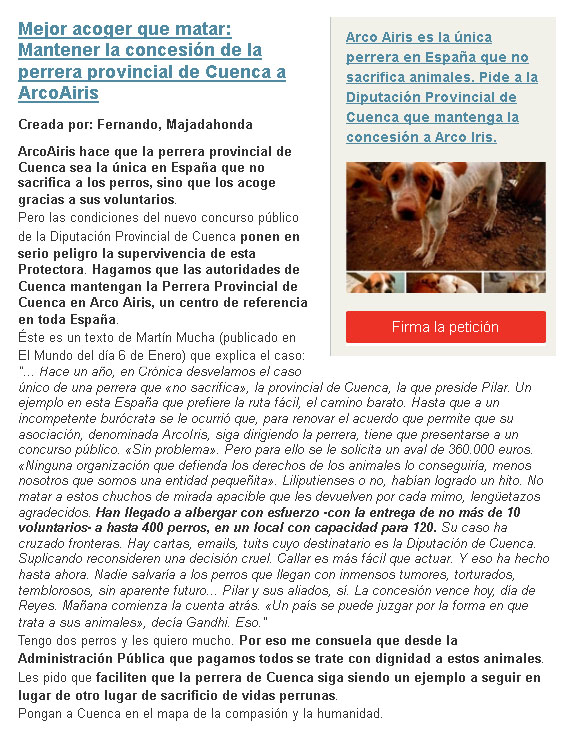 Mejor acoger que matar: Mantener la concesión de la perrera provincial de Cuenca a ArcoAiris

Creada por: Fernando, Majadahonda

ArcoAiris hace que la perrera provincial de Cuenca sea la única en España que no sacrifica a los perros, sino que los acoge gracias a sus voluntarios.
Pero las condiciones del nuevo concurso público de la Diputación Provincial de Cuenca ponen en serio peligro la supervivencia de esta Protectora. Hagamos que las autoridades de Cuenca mantengan la Perrera Provincial de Cuenca en Arco Airis, un centro de referencia en toda España.
Éste es un texto de Martín Mucha (publicado en El Mundo del día 6 de Enero) que explica el caso:
"... Hace un año, en Crónica desvelamos el caso único de una perrera que «no sacrifica», la provincial de Cuenca, la que preside Pilar. Un ejemplo en esta España que prefiere la ruta fácil, el camino barato. Hasta que a un incompetente burócrata se le ocurrió que, para renovar el acuerdo que permite que su asociación, denominada ArcoIris, siga dirigiendo la perrera, tiene que presentarse a un concurso público. «Sin problema». Pero para ello se le solicita un aval de 360.000 euros. «Ninguna organización que defienda los derechos de los animales lo conseguiría, menos nosotros que somos una entidad pequeñita». Liliputienses o no, habían logrado un hito. No matar a estos chuchos de mirada apacible que les devuelven por cada mimo, lengüetazos agradecidos. Han llegado a albergar con esfuerzo -con la entrega de no más de 10 voluntarios- a hasta 400 perros, en un local con capacidad para 120. Su caso ha cruzado fronteras. Hay cartas, emails, tuits cuyo destinatario es la Diputación de Cuenca. Suplicando reconsideren una decisión cruel. Callar es más fácil que actuar. Y eso ha hecho hasta ahora. Nadie salvaría a los perros que llegan con inmensos tumores, torturados, temblorosos, sin aparente futuro... Pilar y sus aliados, sí. La concesión vence hoy, día de Reyes. Mañana comienza la cuenta atrás. «Un país se puede juzgar por la forma en que trata a sus animales», decía Gandhi. Eso."
Tengo dos perros y les quiero mucho. Por eso me consuela que desde la Administración Pública que pagamos todos se trate con dignidad a estos animales.
Les pido que faciliten que la perrera de Cuenca siga siendo un ejemplo a seguir en lugar de otro lugar de sacrificio de vidas perrunas.
Pongan a Cuenca en el mapa de la compasión y la humanidad.

Arco Airis es la única perrera en España que no sacrifica animales. Pide a la Diputación Provincial de Cuenca que mantenga la concesión a Arco Iris.

Firma la petición